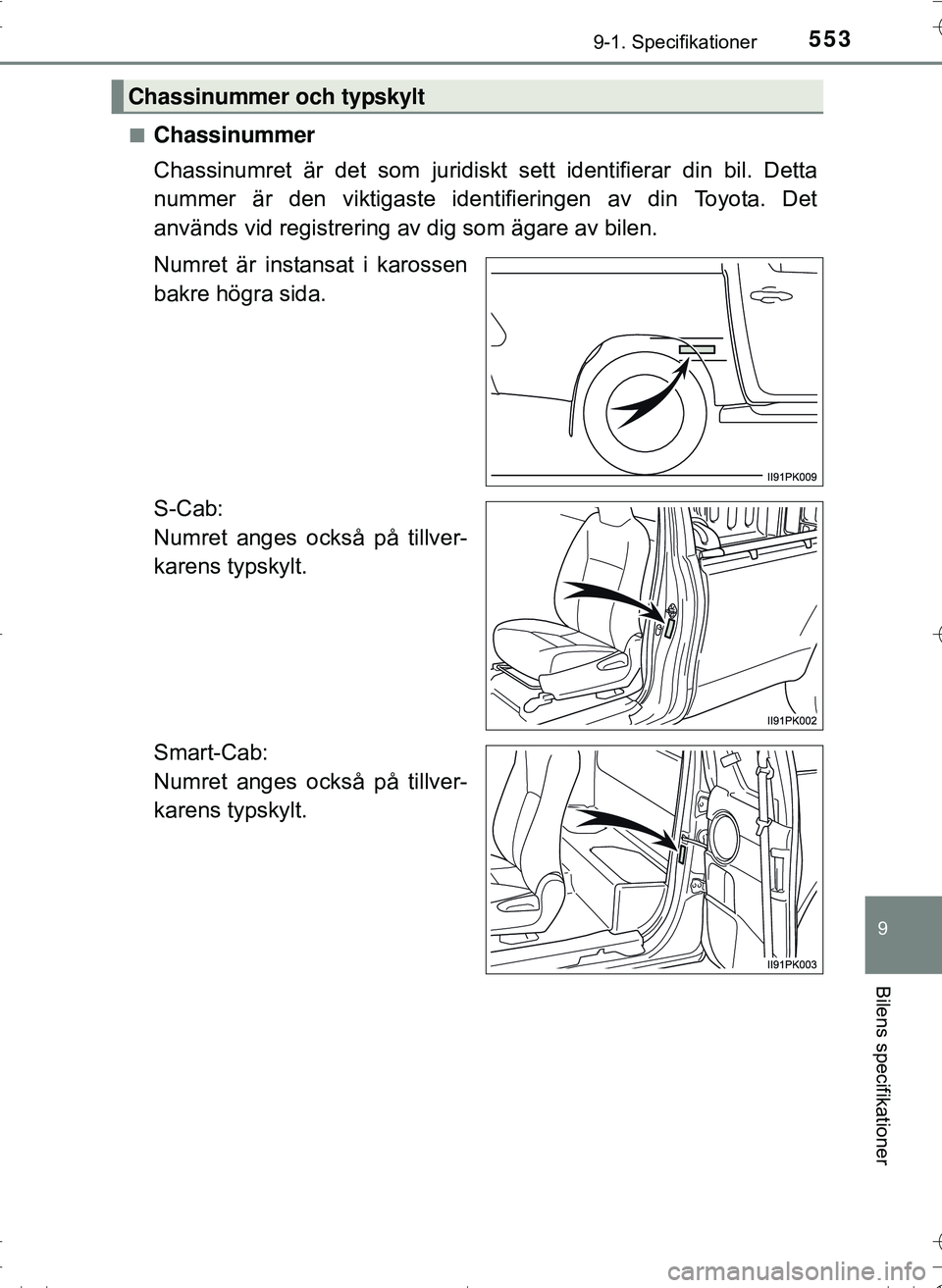 9-1. Specifikationer 553

Chassinummer och typskylt

■ Chassinummer

Chassinumret är det som juridiskt sett identifierar din bil. Detta nummer är den viktigaste identifieringen av din Toyota. Det används vid registrering av dig som ägare av bilen.

Numret är instansat i karossen bakre högra sida.

II91PK009

S-Cab:
Numret anges också på tillverkarens typskylt.

II91PK002

Smart-Cab:
Numret anges också på tillverkarens typskylt.

II91PK003

9

Bilens specifikationer

carmanualsonline.info